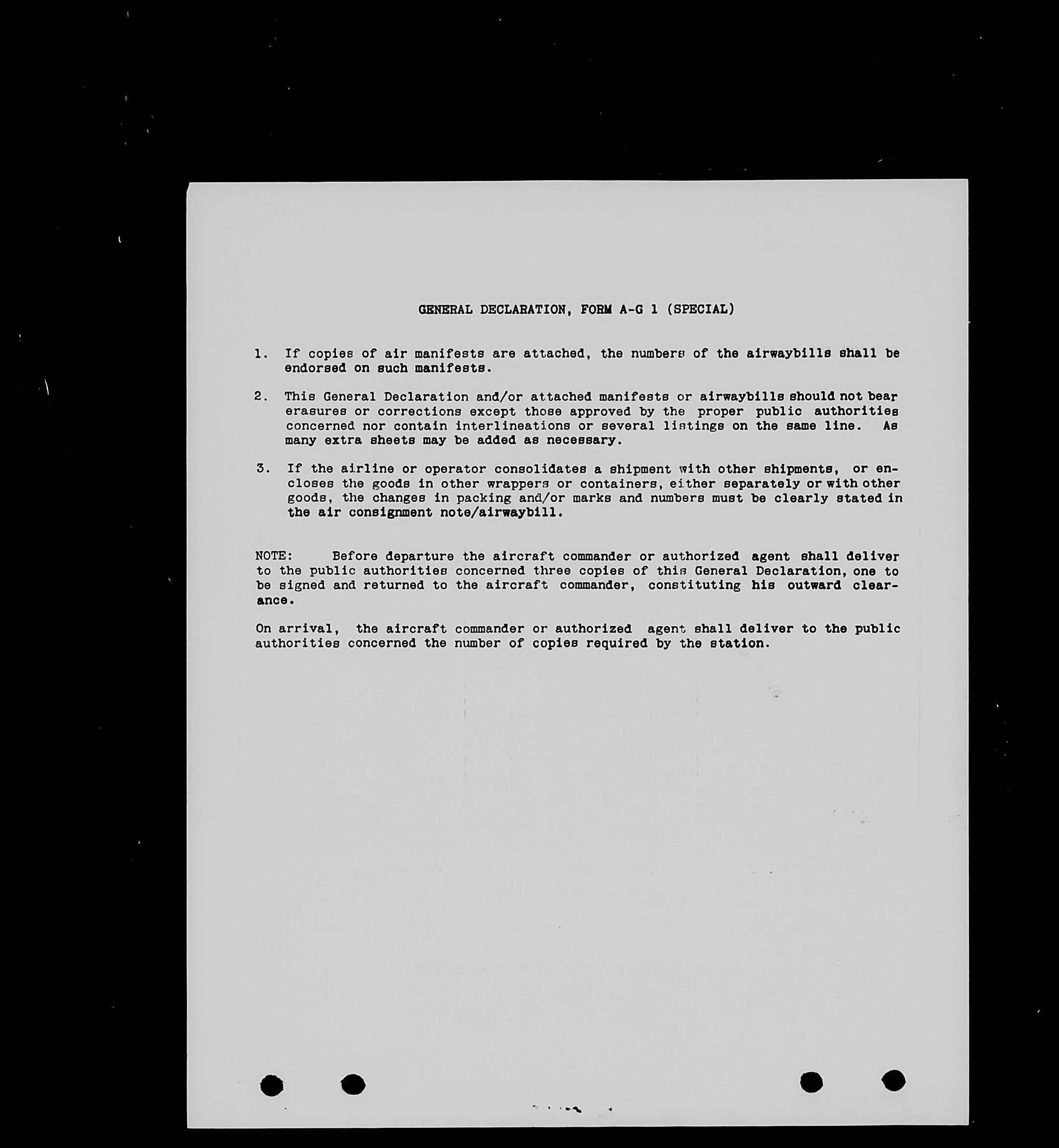 GENERAL DECLARATION, FORM A-G 1 (SPECIAL)

1. If copies of air manifests are attached, the numbers of the airwaybills shall be endorsed on such manifests.

2. This General Declaration and/or attached manifests or airwaybills should not bear erasures or corrections except those approved by the proper public authorities concerned nor contain interlineations or several listings on the same line. As many extra sheets may be added as necessary.

3. If the airline or operator consolidates a shipment with other shipments, or encloses the goods in other wrappers or containers, either separately or with other goods, the changes in packing and/or marks and numbers must be clearly stated in the air consignment note/airwaybill.

NOTE: Before departure the aircraft commander or authorized agent shall deliver to the public authorities concerned three copies of this General Declaration, one to be signed and returned to the aircraft commander, constituting his outward clearance.

On arrival, the aircraft commander or authorized agent shall deliver to the public authorities concerned the number of copies required by the station.